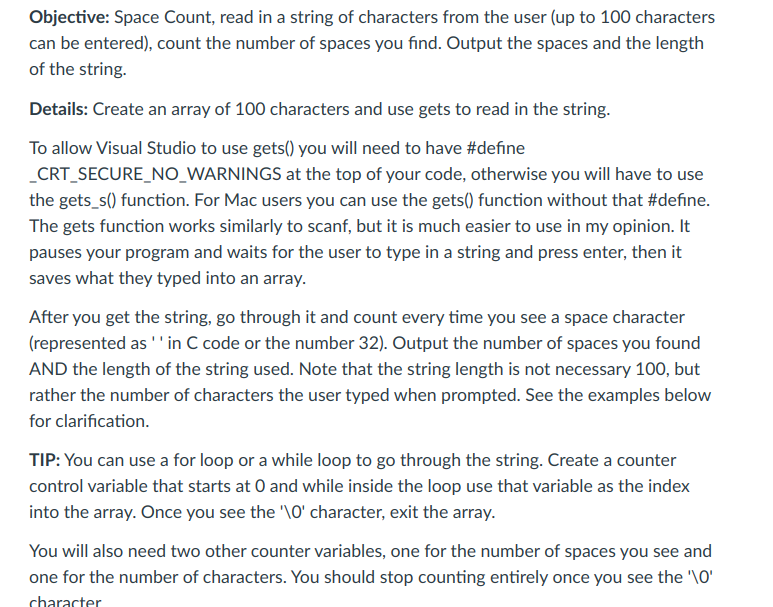 **Objective:** Space Count, read in a string of characters from the user (up to 100 characters can be entered), count the number of spaces you find. Output the spaces and the length of the string.

**Details:** Create an array of 100 characters and use gets to read in the string.

To allow Visual Studio to use gets() you will need to have #define _CRT_SECURE_NO_WARNINGS at the top of your code, otherwise you will have to use the gets_s() function. For Mac users you can use the gets() function without that #define. The gets function works similarly to scanf, but it is much easier to use in my opinion. It pauses your program and waits for the user to type in a string and press enter, then it saves what they typed into an array.

After you get the string, go through it and count every time you see a space character (represented as ' ' in C code or the number 32). Output the number of spaces you found AND the length of the string used. Note that the string length is not necessary 100, but rather the number of characters the user typed when prompted. See the examples below for clarification.

**TIP:** You can use a for loop or a while loop to go through the string. Create a counter control variable that starts at 0 and while inside the loop use that variable as the index into the array. Once you see the '\0' character, exit the array.

You will also need two other counter variables, one for the number of spaces you see and one for the number of characters. You should stop counting entirely once you see the '\0' character